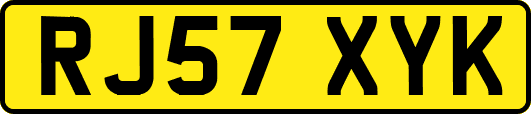 RJ57 XYK